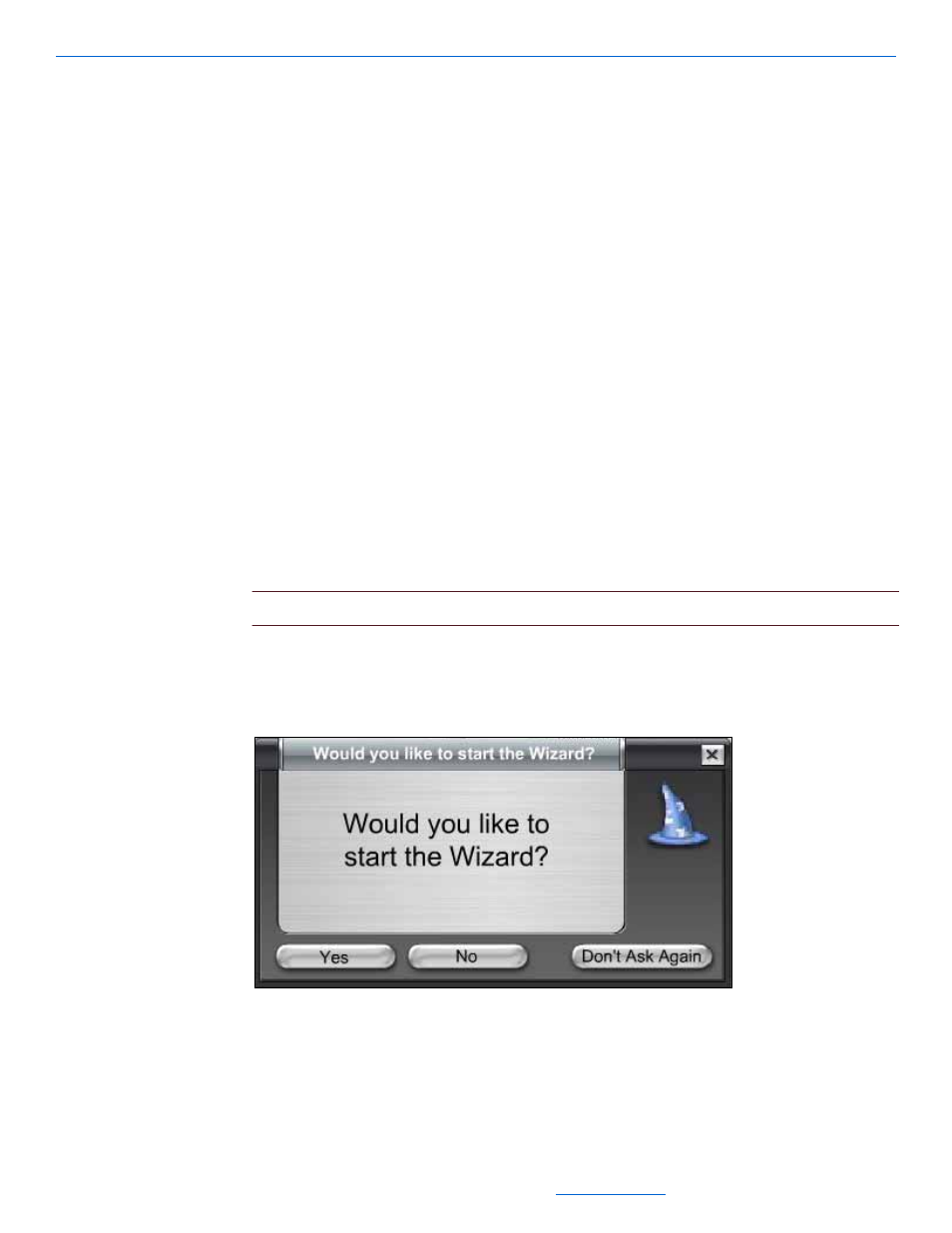 Would you like to start the Wizard?

Would you like to start the Wizard?

Yes

No

Don't Ask Again